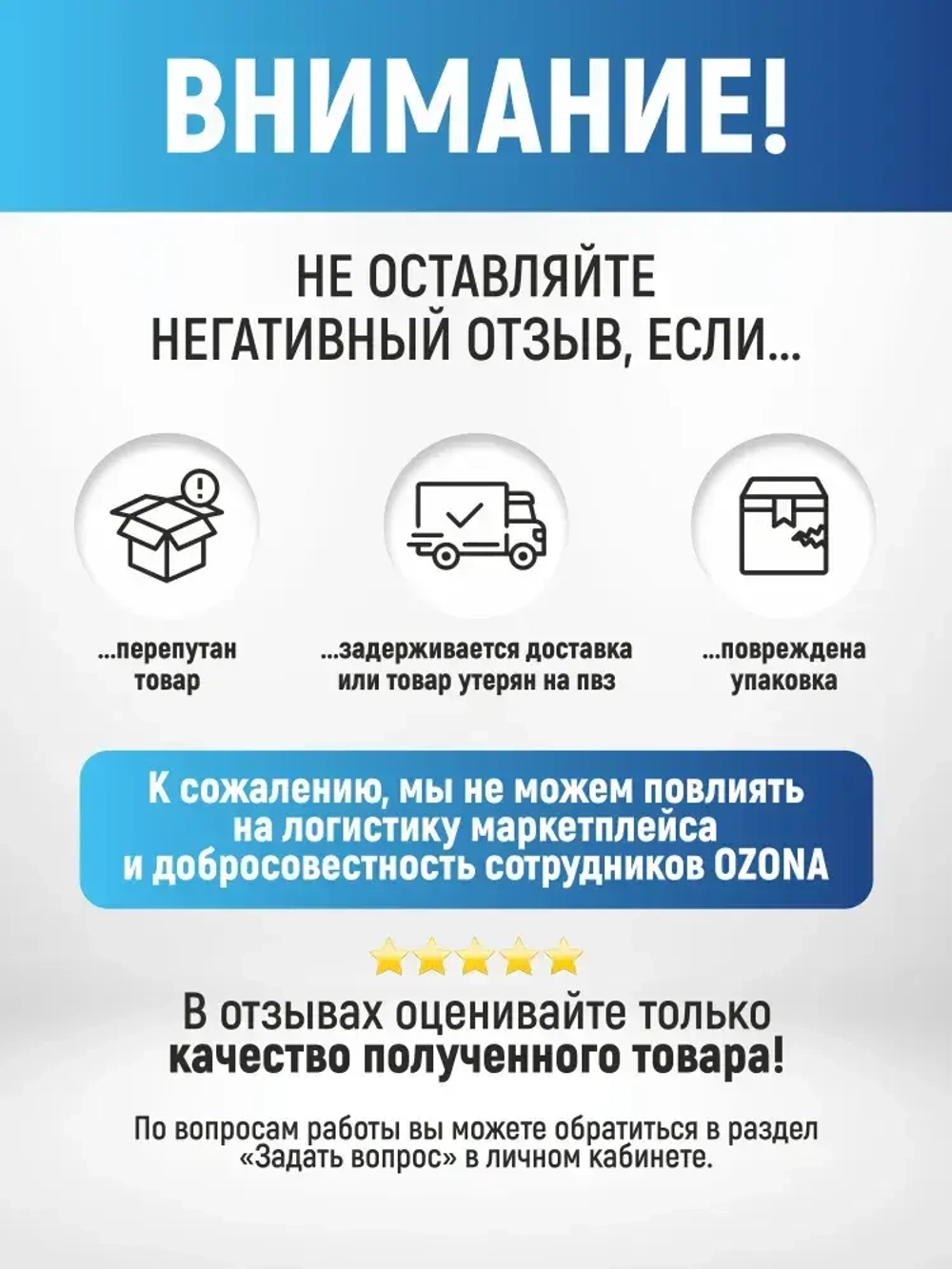 ВНИМАНИЕ!

НЕ ОСТАВЛЯЙТЕ НЕГАТИВНЫЙ ОТЗЫВ, ЕСЛИ...

...перепутан товар

...задерживается доставка или товар утерян на пвз

...повреждена упаковка

К сожалению, мы не можем повлиять на логистику маркетплейса и добросовестность сотрудников OZONA

В отзывах оценивайте только качество полученного товара!

По вопросам работы вы можете обратиться в раздел «Задать вопрос» в личном кабинете.